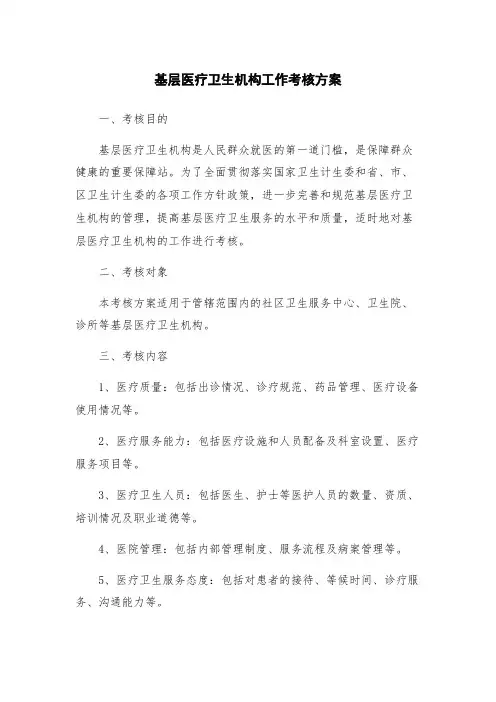 基层医疗卫生机构工作考核方案

一、考核目的

基层医疗卫生机构是人民群众就医的第一道门槛，是保障群众健康的重要保障站。为了全面贯彻落实国家卫生计生委和省、市、区卫生计生委的各项工作方针政策，进一步完善和规范基层医疗卫生机构的管理，提高基层医疗卫生服务的水平和质量，适时地对基层医疗卫生机构的工作进行考核。

二、考核对象

本考核方案适用于管辖范围内的社区卫生服务中心、卫生院、诊所等基层医疗卫生机构。

三、考核内容

1、医疗质量：包括出诊情况、诊疗规范、药品管理、医疗设备使用情况等。

2、医疗服务能力：包括医疗设施和人员配备及科室设置、医疗服务项目等。

3、医疗卫生人员：包括医生、护士等医护人员的数量、资质、培训情况及职业道德等。

4、医院管理：包括内部管理制度、服务流程及病案管理等。

5、医疗卫生服务态度：包括对患者的接待、等候时间、诊疗服务、沟通能力等。